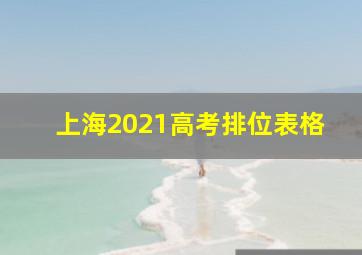 上海2021高考排位表格